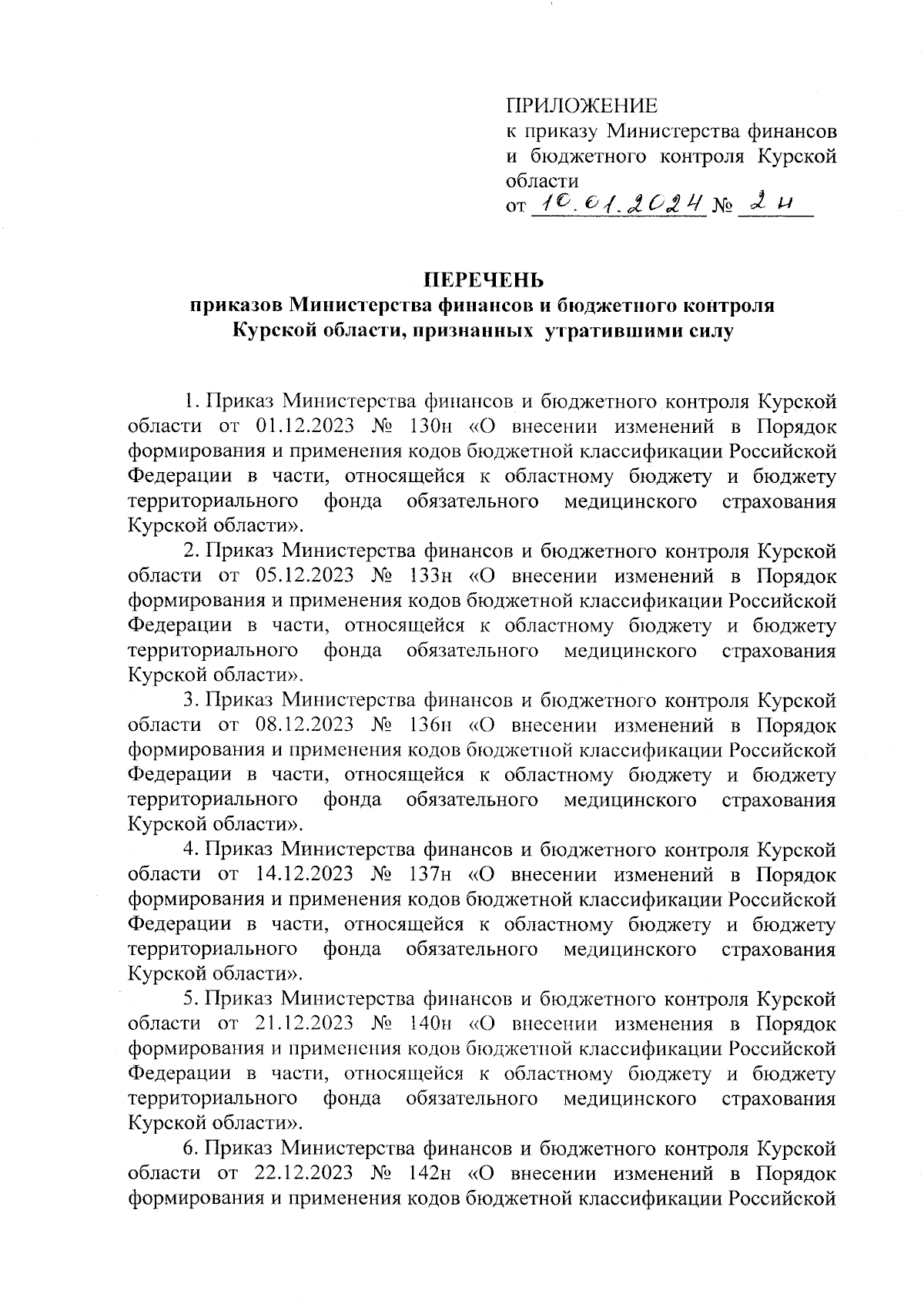 ПРИЛОЖЕНИЕ
к приказу Министерства финансов и бюджетного контроля Курской области
от 10.01.2024 № 2н

ПЕРЕЧЕНЬ
приказов Министерства финансов и бюджетного контроля Курской области, признанных утратившими силу

1. Приказ Министерства финансов и бюджетного контроля Курской области от 01.12.2023 № 130н «О внесении изменений в Порядок формирования и применения кодов бюджетной классификации Российской Федерации в части, относящейся к областному бюджету и бюджету территориального фонда обязательного медицинского страхования Курской области».

2. Приказ Министерства финансов и бюджетного контроля Курской области от 05.12.2023 № 133н «О внесении изменений в Порядок формирования и применения кодов бюджетной классификации Российской Федерации в части, относящейся к областному бюджету и бюджету территориального фонда обязательного медицинского страхования Курской области».

3. Приказ Министерства финансов и бюджетного контроля Курской области от 08.12.2023 № 136н «О внесении изменений в Порядок формирования и применения кодов бюджетной классификации Российской Федерации в части, относящейся к областному бюджету и бюджету территориального фонда обязательного медицинского страхования Курской области».

4. Приказ Министерства финансов и бюджетного контроля Курской области от 14.12.2023 № 137н «О внесении изменений в Порядок формирования и применения кодов бюджетной классификации Российской Федерации в части, относящейся к областному бюджету и бюджету территориального фонда обязательного медицинского страхования Курской области».

5. Приказ Министерства финансов и бюджетного контроля Курской области от 21.12.2023 № 140н «О внесении изменения в Порядок формирования и применения кодов бюджетной классификации Российской Федерации в части, относящейся к областному бюджету и бюджету территориального фонда обязательного медицинского страхования Курской области».

6. Приказ Министерства финансов и бюджетного контроля Курской области от 22.12.2023 № 142н «О внесении изменений в Порядок формирования и применения кодов бюджетной классификации Российской